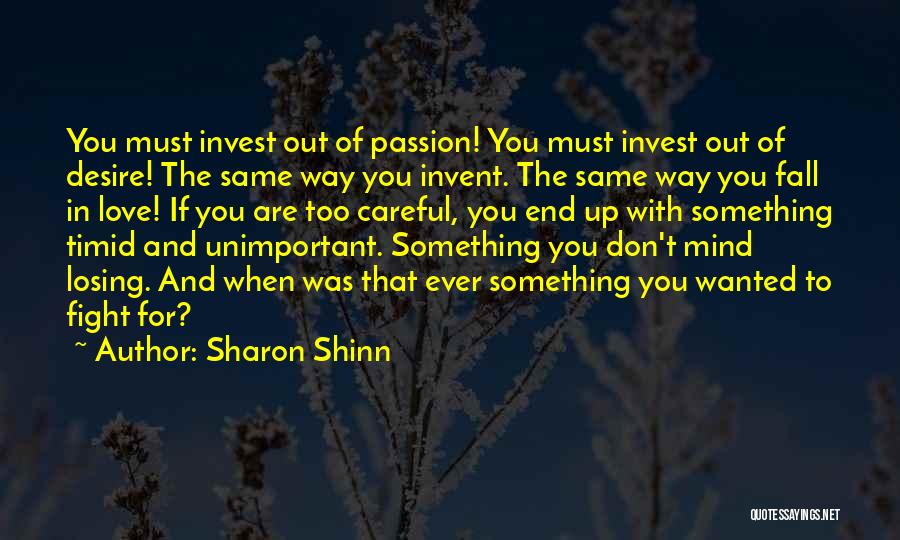 You must invest out of passion! You must invest out of desire! The same way you invent. The same way you fall in love! If you are too careful, you end up with something timid and unimportant. Something you don't mind losing. And when was that ever something you wanted to fight for?

~ Author: Sharon Shinn

QUOTESSAYINGS.NET